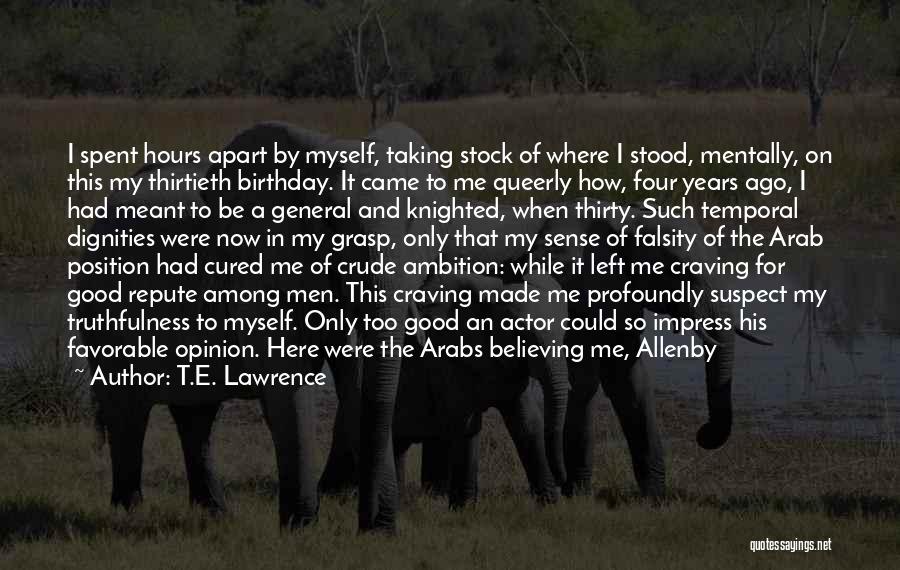 I spent hours apart by myself, taking stock of where I stood, mentally, on this my thirtieth birthday. It came to me queerly how, four years ago, I had meant to be a general and knighted, when thirty. Such temporal dignities were now in my grasp, only that my sense of falsity of the Arab position had cured me of crude ambition: while it left me craving for good repute among men. This craving made me profoundly suspect my truthfulness to myself. Only too good an actor could so impress his favorable opinion. Here were the Arabs believing me, Allenby

~ Author: T.E. Lawrence

quotessayings.net